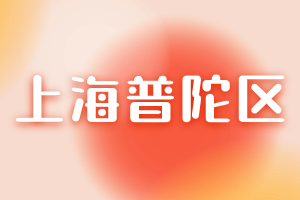 上海普陀区